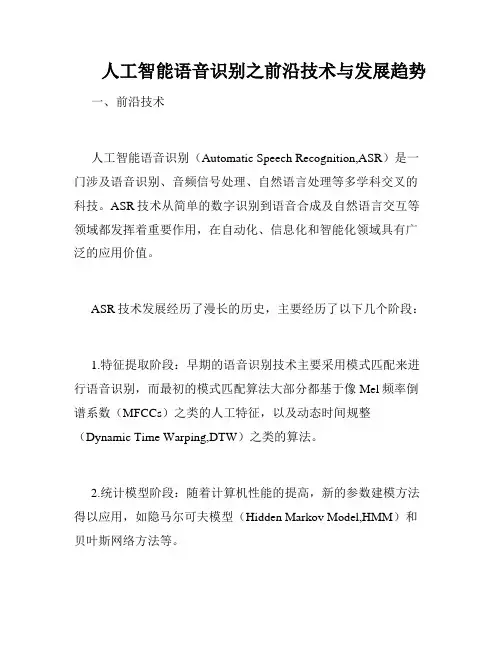 人工智能语音识别之前沿技术与发展趋势

一、前沿技术

人工智能语音识别（Automatic Speech Recognition,ASR）是一门涉及语音识别、音频信号处理、自然语言处理等多学科交叉的科技。ASR技术从简单的数字识别到语音合成及自然语言交互等领域都发挥着重要作用，在自动化、信息化和智能化领域具有广泛的应用价值。

ASR技术发展经历了漫长的历史，主要经历了以下几个阶段：

1.特征提取阶段：早期的语音识别技术主要采用模式匹配来进行语音识别，而最初的模式匹配算法大部分都基于像Mel频率倒谱系数（MFCCs）之类的人工特征，以及动态时间规整（Dynamic Time Warping,DTW）之类的算法。

2.统计模型阶段：随着计算机性能的提高，新的参数建模方法得以应用，如隐马尔可夫模型（Hidden Markov Model,HMM）和贝叶斯网络方法等。